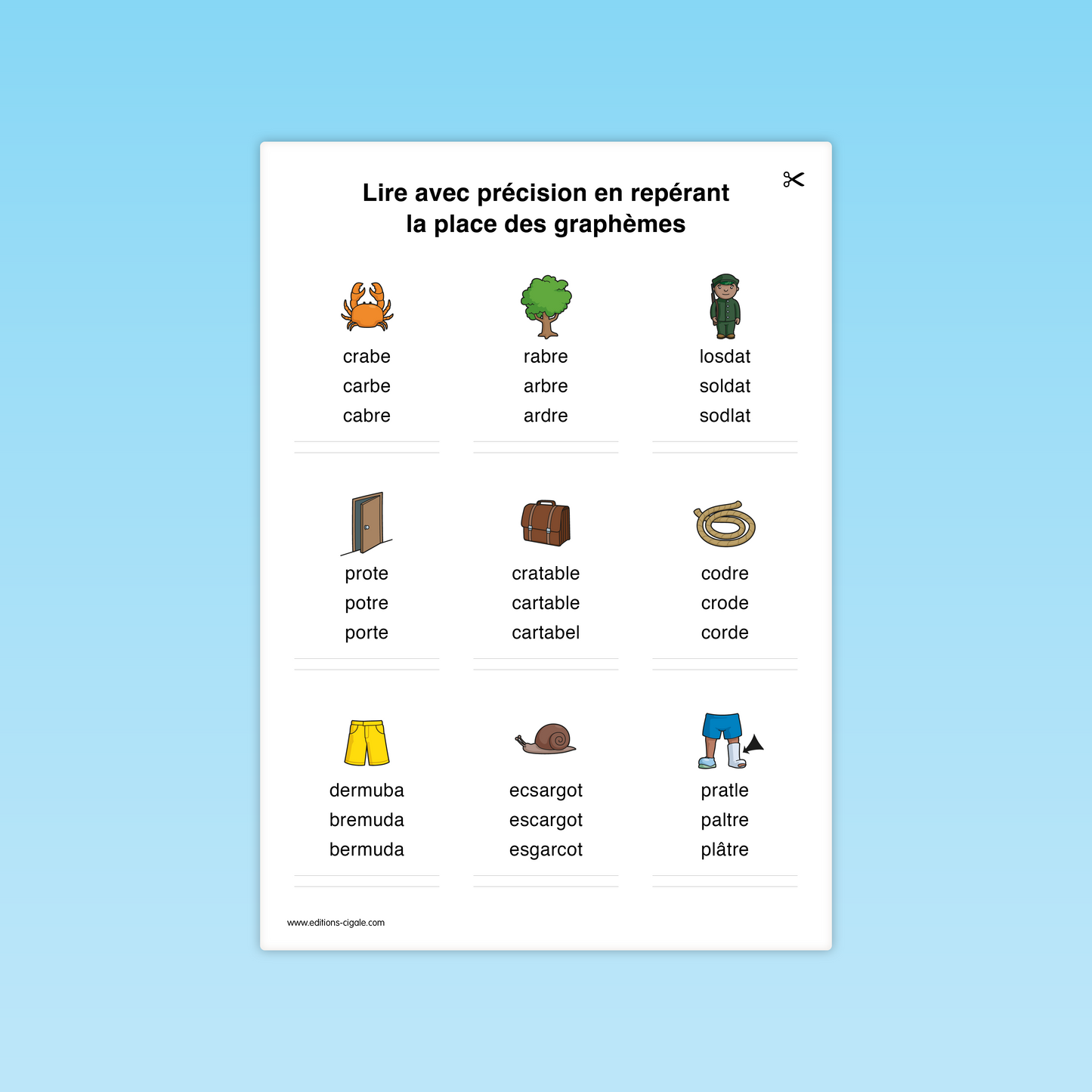 Lire avec précision en repérant
la place des graphèmes

crabe
carbe
cabre

rabre
arbre
ardre

losdat
soldat
sodlat

prote
potre
porte

cratable
cartable
cartabel

codre
crode
corde

dermuba
bremuda
bermuda

ecsargot
escargot
esgarcot

pratle
paltre
plâtre

www.editions-cigale.com